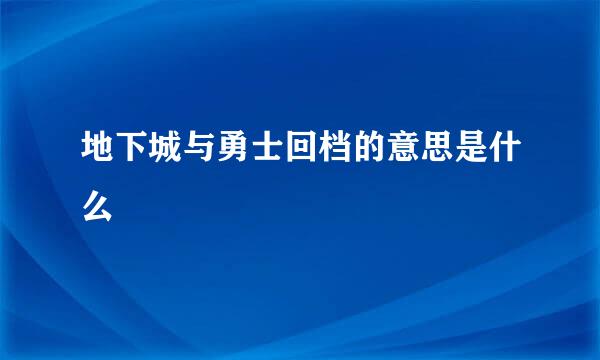 地下城与勇士回档的意思是什么